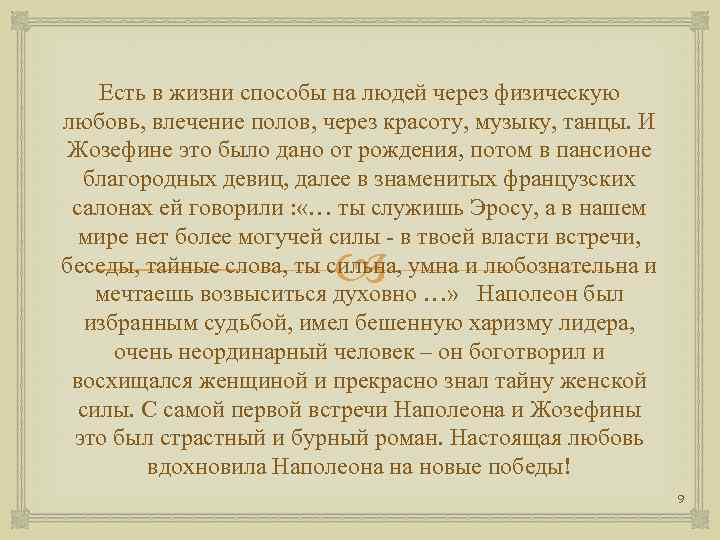 Есть в жизни способы на людей через физическую любовь, влечение полов, через красоту, музыку, танцы. И Жозефине это было дано от рождения, потом в пансионе благородных девиц, далее в знаменитых французских салонах ей говорили :«… ты служишь Эросу, а в нашем мире нет более могучей силы - в твоей власти встречи, беседы, тайные слова, ты сильна, умна и любознательна и мечтаешь возвыситься духовно …» Наполеон был избранным судьбой, имел бешенную харизму лидера, очень неординарный человек – он боготворил и восхищался женщиной и прекрасно знал тайну женской силы. С самой первой встречи Наполеона и Жозефины это был страстный и бурный роман. Настоящая любовь вдохновила Наполеона на новые победы!

9